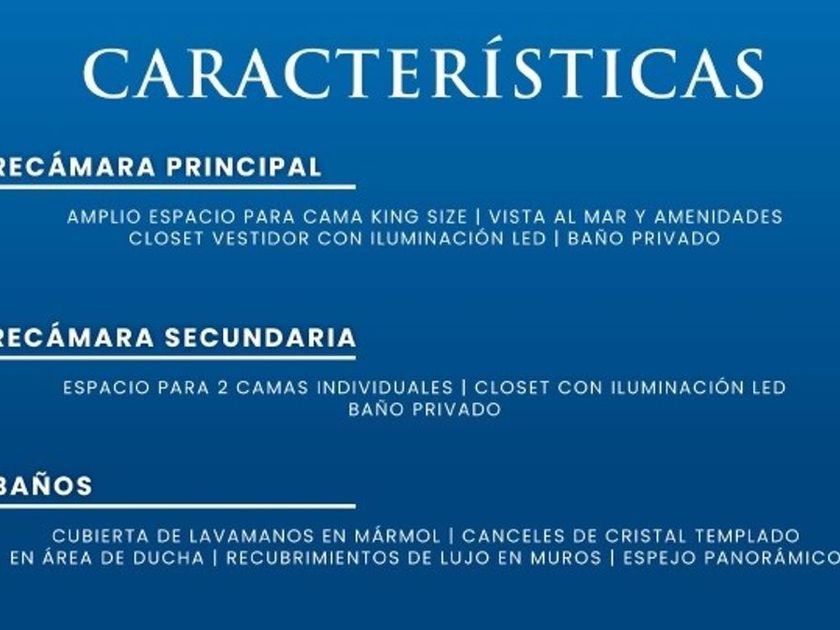 CARACTERÍSTICAS

RECÁMARA PRINCIPAL

AMPLIO ESPACIO PARA CAMA KING SIZE | VISTA AL MAR Y AMENIDADES
CLOSET VESTIDOR CON ILUMINACIÓN LED | BAÑO PRIVADO

RECÁMARA SECUNDARIA

ESPACIO PARA 2 CAMAS INDIVIDUALES | CLOSET CON ILUMINACIÓN LED
BAÑO PRIVADO

BAÑOS

CUBIERTA DE LAVAMANOS EN MÁRMOL | CANCELES DE CRISTAL TEMPLADO
EN ÁREA DE DUCHA | RECUBRIMIENTOS DE LUJO EN MUROS | ESPEJO PANORÁMICO